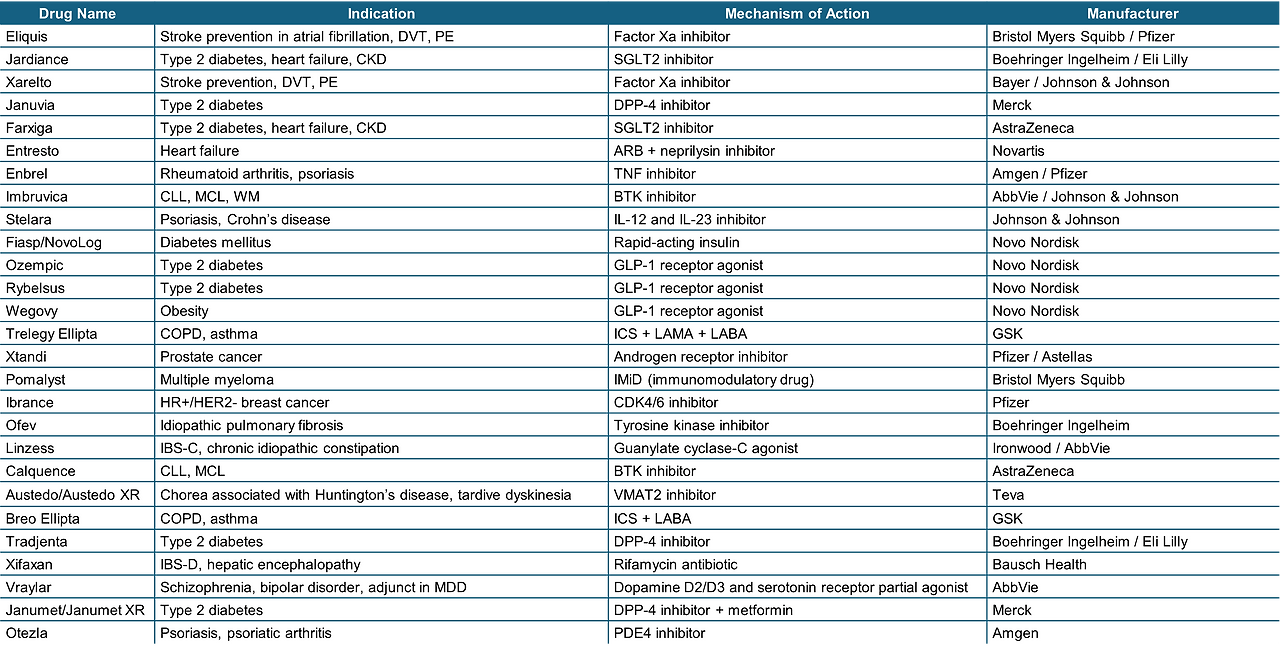 | Drug Name | Indication | Mechanism of Action | Manufacturer |
|---|---|---|---|
| Eliquis | Stroke prevention in atrial fibrillation, DVT, PE | Factor Xa inhibitor | Bristol Myers Squibb / Pfizer |
| Jardiance | Type 2 diabetes, heart failure, CKD | SGLT2 inhibitor | Boehringer Ingelheim / Eli Lilly |
| Xarelto | Stroke prevention, DVT, PE | Factor Xa inhibitor | Bayer / Johnson & Johnson |
| Januvia | Type 2 diabetes | DPP-4 inhibitor | Merck |
| Farxiga | Type 2 diabetes, heart failure, CKD | SGLT2 inhibitor | AstraZeneca |
| Entresto | Heart failure | ARB + neprilysin inhibitor | Novartis |
| Enbrel | Rheumatoid arthritis, psoriasis | TNF inhibitor | Amgen / Pfizer |
| Imbruvica | CLL, MCL, WM | BTK inhibitor | AbbVie / Johnson & Johnson |
| Stelara | Psoriasis, Crohn's disease | IL-12 and IL-23 inhibitor | Johnson & Johnson |
| Fiasp/NovoLog | Diabetes mellitus | Rapid-acting insulin | Novo Nordisk |
| Ozempic | Type 2 diabetes | GLP-1 receptor agonist | Novo Nordisk |
| Rybelsus | Type 2 diabetes | GLP-1 receptor agonist | Novo Nordisk |
| Wegovy | Obesity | GLP-1 receptor agonist | Novo Nordisk |
| Trelegy Ellipta | COPD, asthma | ICS + LAMA + LABA | GSK |
| Xtandi | Prostate cancer | Androgen receptor inhibitor | Pfizer / Astellas |
| Pomalyst | Multiple myeloma | IMiD (immunomodulatory drug) | Bristol Myers Squibb |
| Ibrance | HR+/HER2- breast cancer | CDK4/6 inhibitor | Pfizer |
| Ofev | Idiopathic pulmonary fibrosis | Tyrosine kinase inhibitor | Boehringer Ingelheim |
| Linzess | IBS-C, chronic idiopathic constipation | Guanylate cyclase-C agonist | Ironwood / AbbVie |
| Calquence | CLL, MCL | BTK inhibitor | AstraZeneca |
| Austedo/Austedo XR | Chorea associated with Huntington's disease, tardive dyskinesia | VMAT2 inhibitor | Teva |
| Breo Ellipta | COPD, asthma | ICS + LABA | GSK |
| Tradjenta | Type 2 diabetes | DPP-4 inhibitor | Boehringer Ingelheim / Eli Lilly |
| Xifaxan | IBS-D, hepatic encephalopathy | Rifamycin antibiotic | Bausch Health |
| Vraylar | Schizophrenia, bipolar disorder, adjunct in MDD | Dopamine D2/D3 and serotonin receptor partial agonist | AbbVie |
| Janumet/Janumet XR | Type 2 diabetes | DPP-4 inhibitor + metformin | Merck |
| Otezla | Psoriasis, psoriatic arthritis | PDE4 inhibitor | Amgen |